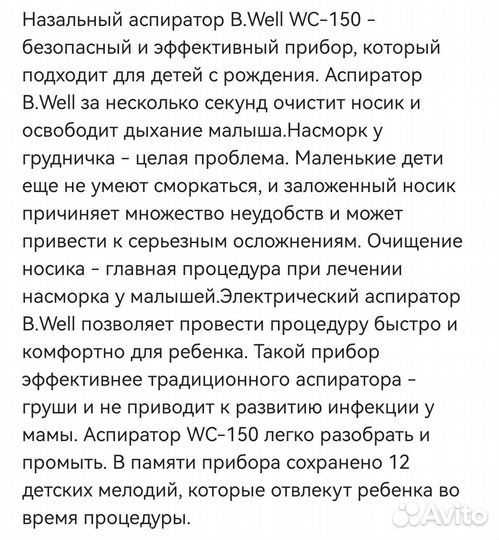 Назальный аспиратор B.Well WC-150 - безопасный и эффективный прибор, который подходит для детей с рождения. Аспиратор B.Well за несколько секунд очистит носик и освободит дыхание малыша.Насморк у грудничка - целая проблема. Маленькие дети еще не умеют сморкаться, и заложенный носик причиняет множество неудобств и может привести к серьезным осложнениям. Очищение носика - главная процедура при лечении насморка у малышей.Электрический аспиратор B.Well позволяет провести процедуру быстро и комфортно для ребенка. Такой прибор эффективнее традиционного аспиратора - груши и не приводит к развитию инфекции у мамы. Аспиратор WC-150 легко разобрать и промыть. В памяти прибора сохранено 12 детских мелодий, которые отвлекут ребенка во время процедуры.

Avito